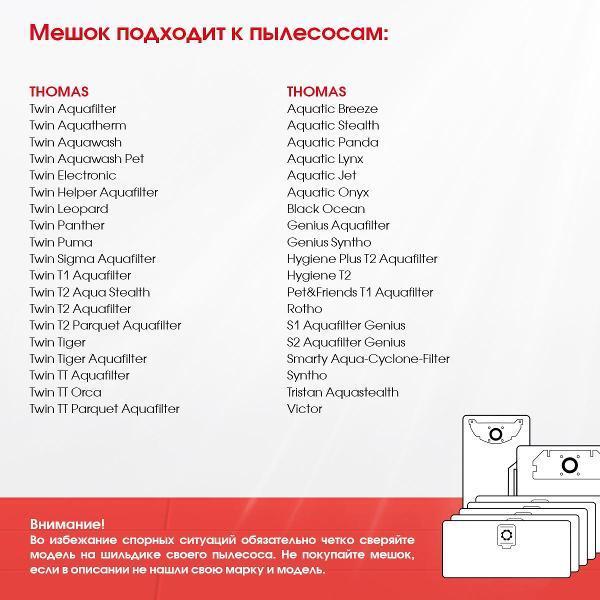 Мешок подходит к пылесосам:

THOMAS
Twin Aquafilter
Twin Aquatherm
Twin Aquawash
Twin Aquawash Pet
Twin Electronic
Twin Helper Aquafilter
Twin Leopard
Twin Panther
Twin Puma
Twin Sigma Aquafilter
Twin T1 Aquafilter
Twin T2 Aqua Stealth
Twin T2 Aquafilter
Twin T2 Parquet Aquafilter
Twin Tiger
Twin Tiger Aquafilter
Twin TT Aquafilter
Twin TT Orca
Twin TT Parquet Aquafilter

THOMAS
Aquatic Breeze
Aquatic Stealth
Aquatic Panda
Aquatic Lynx
Aquatic Jet
Aquatic Onyx
Black Ocean
Genius Aquafilter
Genius Syntho
Hygiene Plus T2 Aquafilter
Hygiene T2
Pet&Friends T1 Aquafilter
Rotho
S1 Aquafilter Genius
S2 Aquafilter Genius
Smarty Aqua-Cyclone-Filter
Syntho
Tristan Aquastealth
Victor

Внимание!
Во избежание спорных ситуаций обязательно четко сверяйте модель на шильдике своего пылесоса. Не покупайте мешок, если в описании не нашли свою марку и модель.